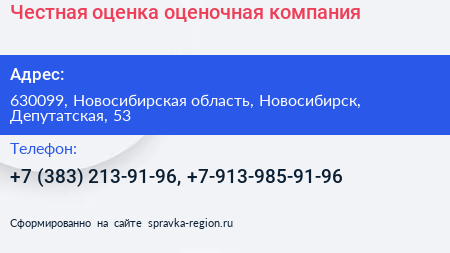 Честная оценка оценочная компания

Адрес:

630099, Новосибирская область, Новосибирск, Депутатская, 53

Телефон:

+7 (383) 213-91-96, +7-913-985-91-96

Сформированно на сайте spravka-region.ru